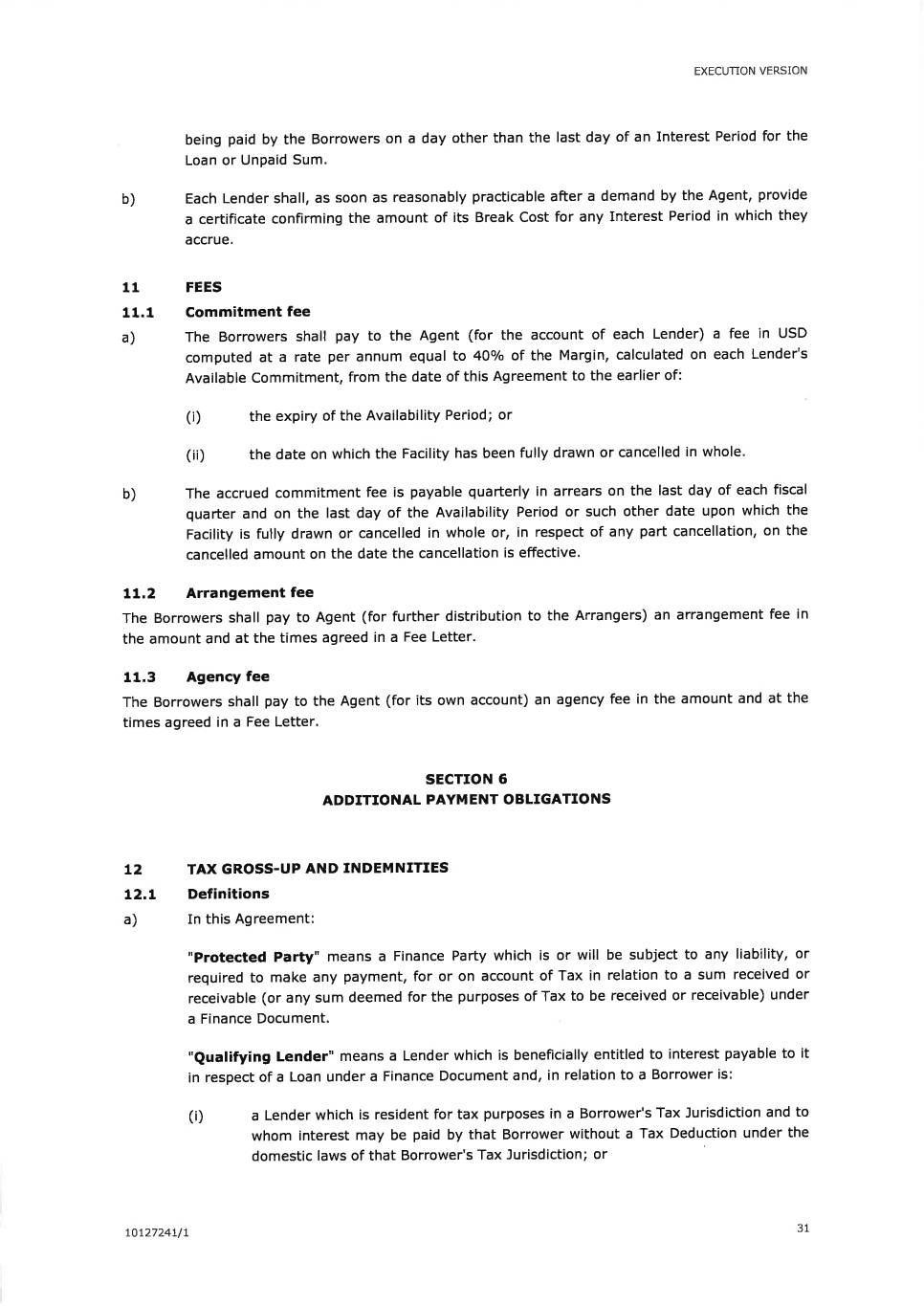 EXECUTION VERSION

being paid by the Borrowers on a day other than the last day of an Interest Period for the Loan or Unpaid Sum.

b) Each Lender shall, as soon as reasonably practicable after a demand by the Agent, provide a certificate confirming the amount of its Break Cost for any Interest Period in which they accrue.

11 FEES

11.1 Commitment fee

a) The Borrowers shall pay to the Agent (for the account of each Lender) a fee in USD computed at a rate per annum equal to 40% of the Margin, calculated on each Lender's Available Commitment, from the date of this Agreement to the earlier of:

(i) the expiry of the Availability Period; or

(ii) the date on which the Facility has been fully drawn or cancelled in whole.

b) The accrued commitment fee is payable quarterly in arrears on the last day of each fiscal quarter and on the last day of the Availability Period or such other date upon which the Facility is fully drawn or cancelled in whole or, in respect of any part cancellation, on the cancelled amount on the date the cancellation is effective.

11.2 Arrangement fee

The Borrowers shall pay to Agent (for further distribution to the Arrangers) an arrangement fee in the amount and at the times agreed in a Fee Letter.

11.3 Agency fee

The Borrowers shall pay to the Agent (for its own account) an agency fee in the amount and at the times agreed in a Fee Letter.

SECTION 6
ADDITIONAL PAYMENT OBLIGATIONS

12 TAX GROSS-UP AND INDEMNITIES

12.1 Definitions

a) In this Agreement:

"Protected Party" means a Finance Party which is or will be subject to any liability, or required to make any payment, for or on account of Tax in relation to a sum received or receivable (or any sum deemed for the purposes of Tax to be received or receivable) under a Finance Document.

"Qualifying Lender" means a Lender which is beneficially entitled to interest payable to it in respect of a Loan under a Finance Document and, in relation to a Borrower is:

(i) a Lender which is resident for tax purposes in a Borrower's Tax Jurisdiction and to whom interest may be paid by that Borrower without a Tax Deduction under the domestic laws of that Borrower's Tax Jurisdiction; or

10127241/1

31